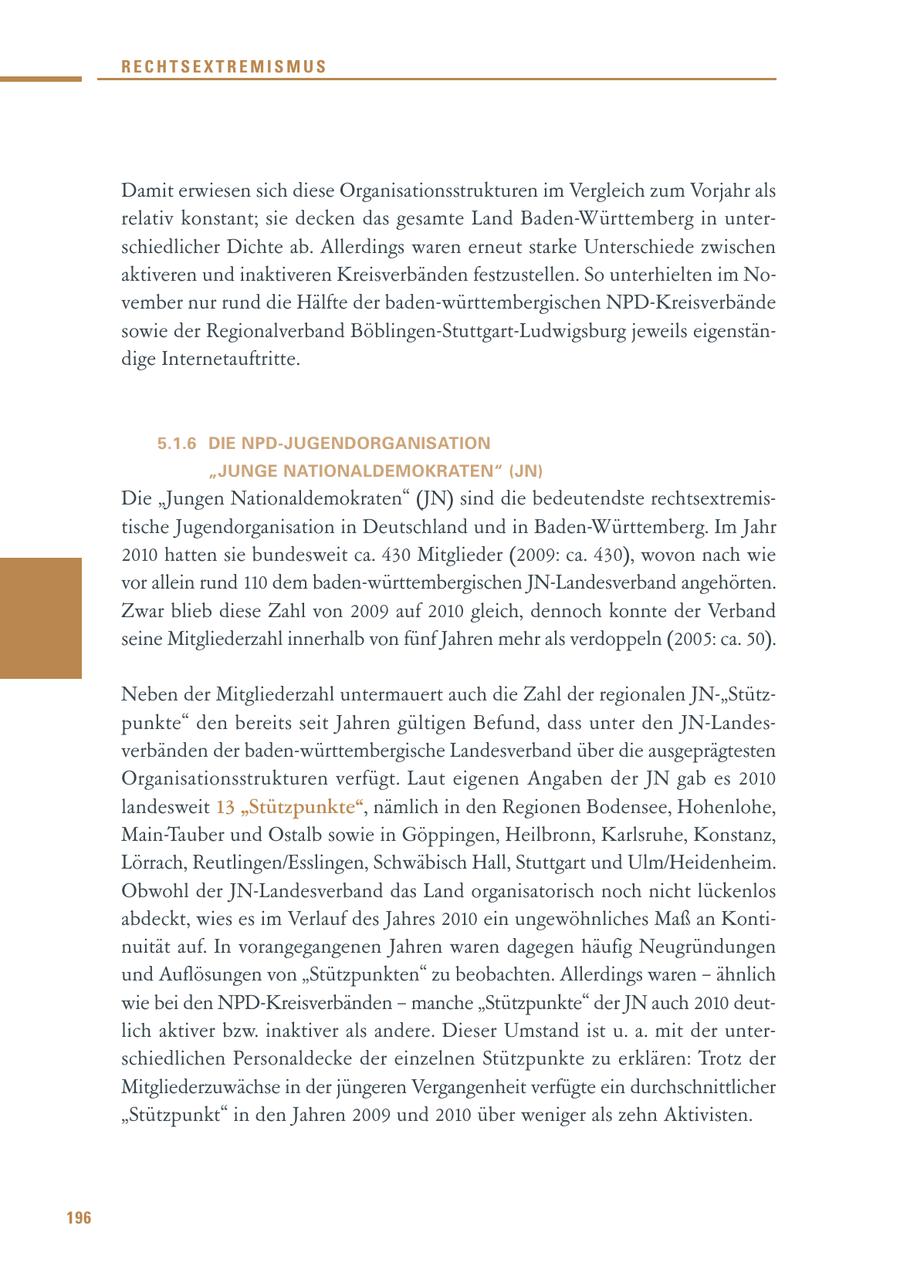 RECHTSEXTREMISMUS

Damit erwiesen sich diese Organisationsstrukturen im Vergleich zum Vorjahr als relativ konstant; sie decken das gesamte Land Baden-Württemberg in unterschiedlicher Dichte ab. Allerdings waren erneut starke Unterschiede zwischen aktiveren und inaktiveren Kreisverbänden festzustellen. So unterhielten im November nur rund die Hälfte der baden-württembergischen NPD-Kreisverbände sowie der Regionalverband Böblingen-Stuttgart-Ludwigsburg jeweils eigenständige Internetauftritte.

5.1.6 DIE NPD-JUGENDORGANISATION „JUNGE NATIONALDEMOKRATEN“ (JN)

Die „Jungen Nationaldemokraten“ (JN) sind die bedeutendste rechtsextremistische Jugendorganisation in Deutschland und in Baden-Württemberg. Im Jahr 2010 hatten sie bundesweit ca. 430 Mitglieder (2009: ca. 430), wovon nach wie vor allein rund 110 dem baden-württembergischen JN-Landesverband angehörten. Zwar blieb diese Zahl von 2009 auf 2010 gleich, dennoch konnte der Verband seine Mitgliederzahl innerhalb von fünf Jahren mehr als verdoppeln (2005: ca. 50).

Neben der Mitgliederzahl untermauert auch die Zahl der regionalen JN-„Stützpunkte“ den bereits seit Jahren gültigen Befund, dass unter den JN-Landesverbänden der baden-württembergische Landesverband über die ausgeprägtesten Organisationsstrukturen verfügt. Laut eigenen Angaben der JN gab es 2010 landesweit 13 „Stützpunkte“, nämlich in den Regionen Bodensee, Hohenlohe, Main-Tauber und Ostalb sowie in Göppingen, Heilbronn, Karlsruhe, Konstanz, Lörrach, Reutlingen/Esslingen, Schwäbisch Hall, Stuttgart und Ulm/Heidenheim. Obwohl der JN-Landesverband das Land organisatorisch noch nicht lückenlos abdeckt, wies es im Verlauf des Jahres 2010 ein ungewöhnliches Maß an Kontinuität auf. In vorangegangenen Jahren waren dagegen häufig Neugründungen und Auflösungen von „Stützpunkten“ zu beobachten. Allerdings waren – ähnlich wie bei den NPD-Kreisverbänden – manche „Stützpunkte“ der JN auch 2010 deutlich aktiver bzw. inaktiver als andere. Dieser Umstand ist u. a. mit der unterschiedlichen Personaldecke der einzelnen Stützpunkte zu erklären: Trotz der Mitgliederzuwächse in der jüngeren Vergangenheit verfügte ein durchschnittlicher „Stützpunkt“ in den Jahren 2009 und 2010 über weniger als zehn Aktivisten.

196